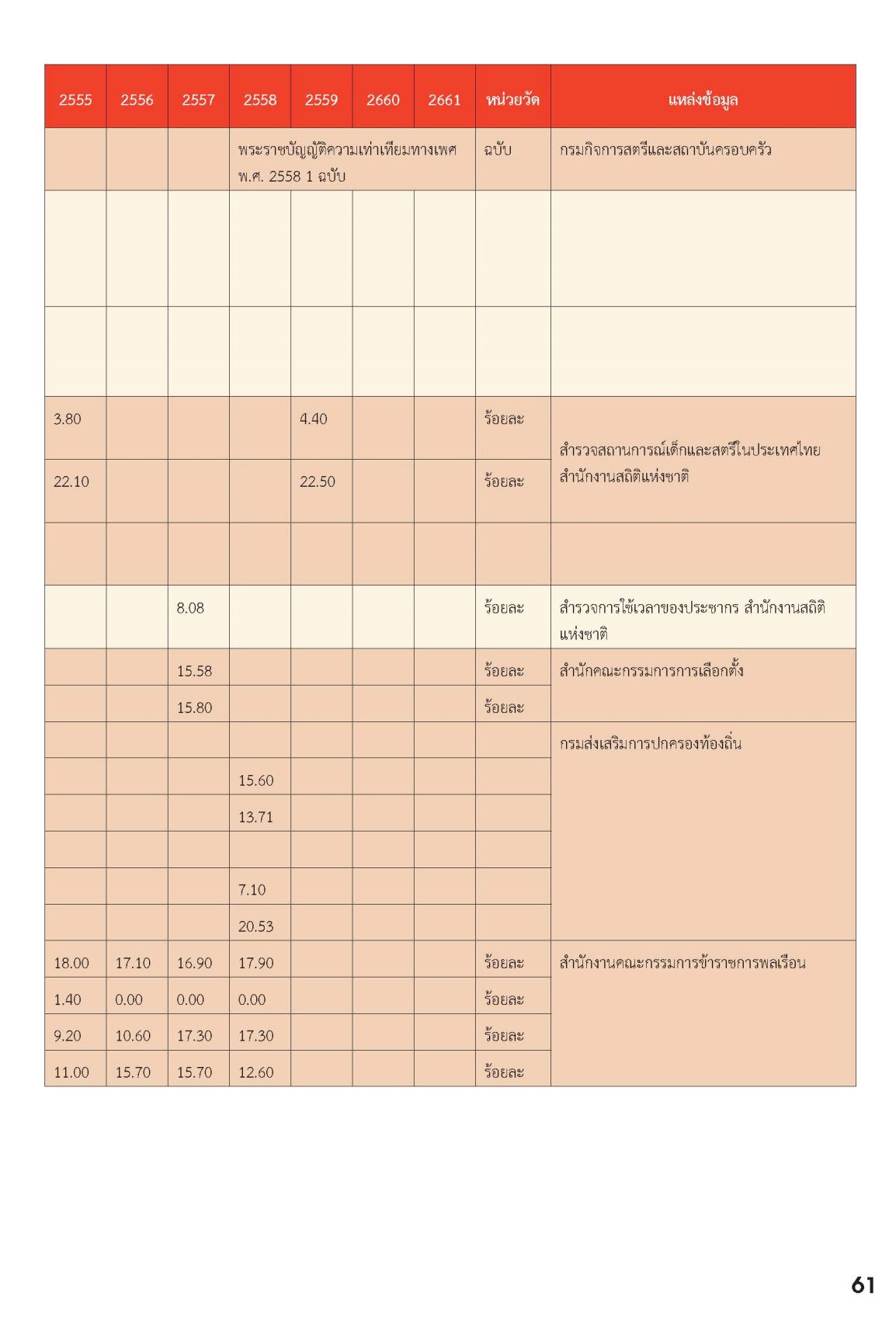 | 2555 | 2556 | 2557 | 2558 | 2559 | 2660 | 2661 | หน่วยวัด | แหล่งข้อมูล |
|---|---|---|---|---|---|---|---|---|
| | | | พระราชบัญญัติความเท่าเทียมทางเพศ พ.ศ. 2558 1 ฉบับ | | | | ฉบับ | กรมกิจการสตรีและสถาบันครอบครัว |
| | | | | | | | | |
| | | | | | | | | |
| 3.80 | | | | 4.40 | | | ร้อยละ | สำรวจสถานการณ์เด็กและสตรีในประเทศไทย สำนักงานสถิติแห่งชาติ |
| 22.10 | | | | 22.50 | | | ร้อยละ | |
| | | | | | | | | |
| | | 8.08 | | | | | ร้อยละ | สำรวจการใช้เวลาของประชากร สำนักงานสถิติแห่งชาติ |
| | | 15.58 | | | | | ร้อยละ | สำนักคณะกรรมการการเลือกตั้ง |
| | | 15.80 | | | | | ร้อยละ | |
| | | | | | | | | กรมส่งเสริมการปกครองท้องถิ่น |
| | | | 15.60 | | | | | |
| | | | 13.71 | | | | | |
| | | | | | | | | |
| | | | 7.10 | | | | | |
| | | | 20.53 | | | | | |
| 18.00 | 17.10 | 16.90 | 17.90 | | | | ร้อยละ | สำนักงานคณะกรรมการข้าราชการพลเรือน |
| 1.40 | 0.00 | 0.00 | 0.00 | | | | ร้อยละ | |
| 9.20 | 10.60 | 17.30 | 17.30 | | | | ร้อยละ | |
| 11.00 | 15.70 | 15.70 | 12.60 | | | | ร้อยละ | |

61